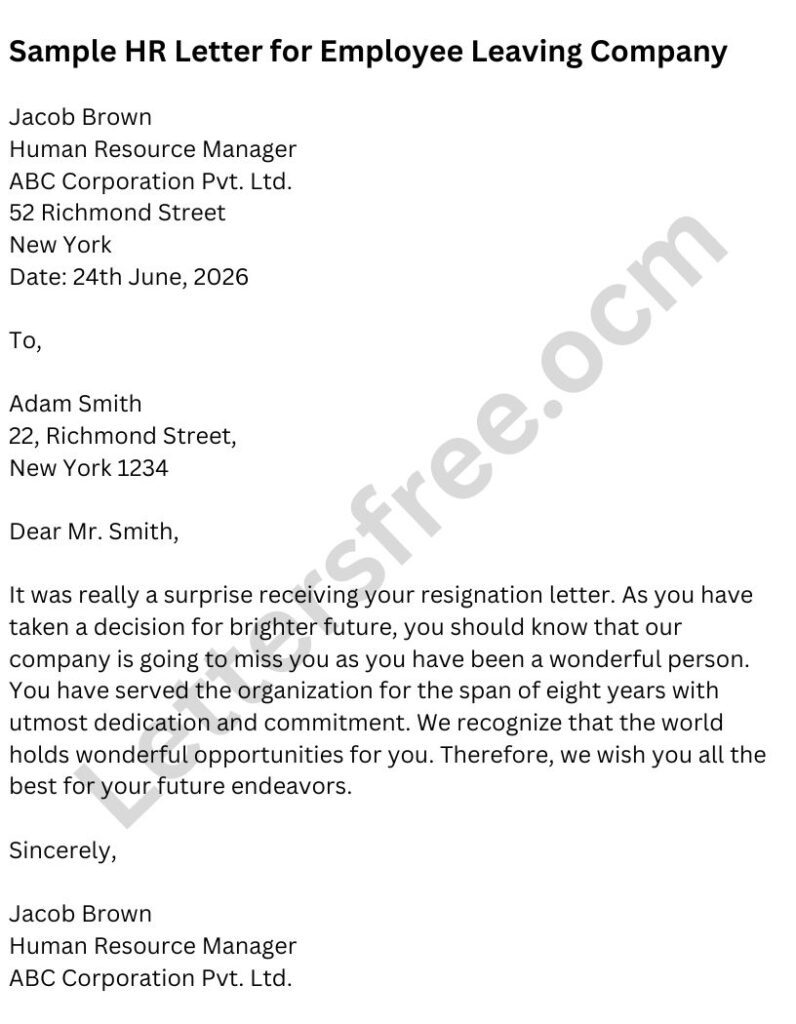 Sample HR Letter for Employee Leaving Company

Jacob Brown
Human Resource Manager
ABC Corporation Pvt. Ltd.
52 Richmond Street
New York
Date: 24th June, 2026

To,

Adam Smith
22, Richmond Street,
New York 1234

Dear Mr. Smith,

It was really a surprise receiving your resignation letter. As you have taken a decision for brighter future, you should know that our company is going to miss you as you have been a wonderful person. You have served the organization for the span of eight years with utmost dedication and commitment. We recognize that the world holds wonderful opportunities for you. Therefore, we wish you all the best for your future endeavors.

Sincerely,

Jacob Brown
Human Resource Manager
ABC Corporation Pvt. Ltd.

Lettersfree.ocm